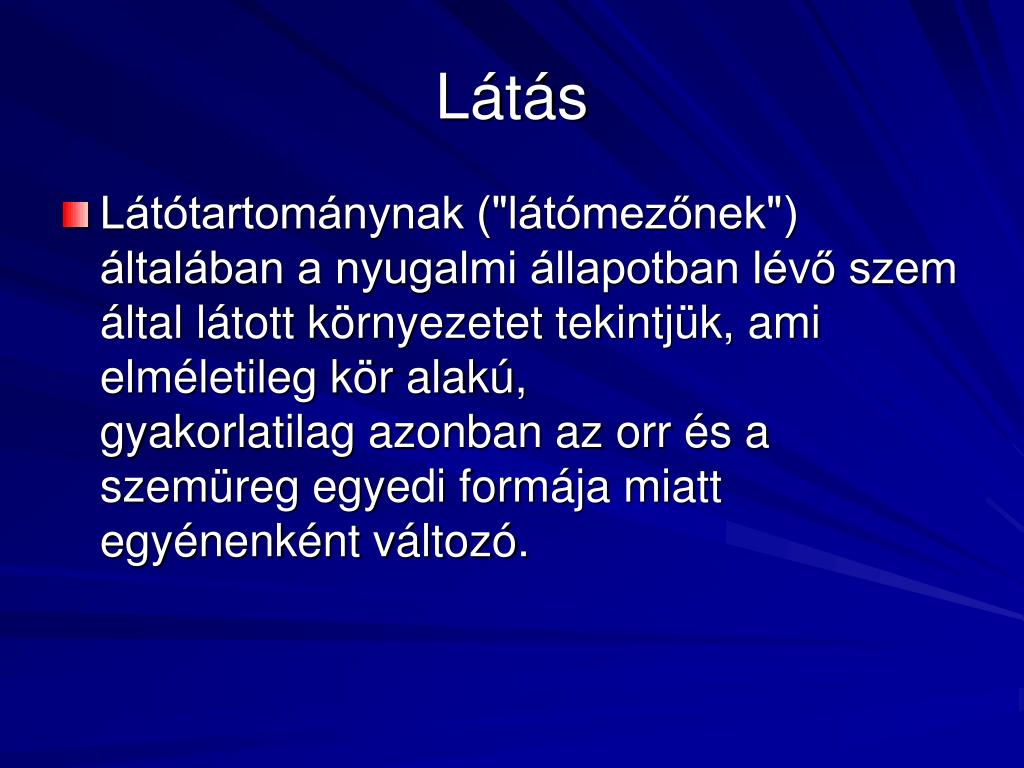 Látás

Látótartománynak ("látómezőnek") általában a nyugalmi állapotban lévő szem által látott környezetet tekintjük, ami elméletileg kör alakú, gyakorlatilag azonban az orr és a szemüreg egyedi formája miatt egyénenként változó.